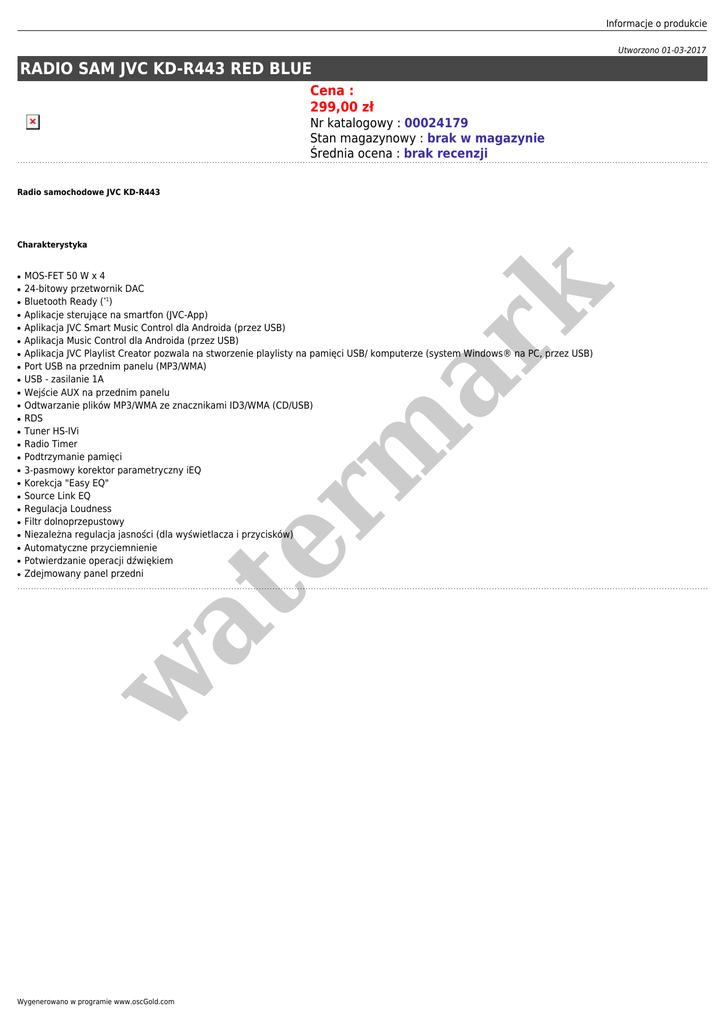 Informacje o produkcie

Utworzono 01-03-2017

RADIO SAM JVC KD-R443 RED BLUE

Cena :
299,00 zł
Nr katalogowy : 00024179
Stan magazynowy : brak w magazynie
Średnia ocena : brak recenzji

Radio samochodowe JVC KD-R443

Charakterystyka

• MOS-FET 50 W x 4
• 24-bitowy przetwornik DAC
• Bluetooth Ready ($^{*1}$)
• Aplikacje sterujące na smartfon (JVC-App)
• Aplikacja JVC Smart Music Control dla Androida (przez USB)
• Aplikacja Music Control dla Androida (przez USB)
• Aplikacja JVC Playlist Creator pozwala na stworzenie playlisty na pamięci USB/ komputerze (system Windows® na PC, przez USB)
• Port USB na przednim panelu (MP3/WMA)
• USB - zasilanie 1A
• Wejście AUX na przednim panelu
• Odtwarzanie plików MP3/WMA ze znacznikami ID3/WMA (CD/USB)
• RDS
• Tuner HS-IVi
• Radio Timer
• Podtrzymanie pamięci
• 3-pasmowy korektor parametryczny iEQ
• Korekcja "Easy EQ"
• Source Link EQ
• Regulacja Loudness
• Filtr dolnoprzepustowy
• Niezależna regulacja jasności (dla wyświetlacza i przycisków)
• Automatyczne przyciemnienie
• Potwierdzanie operacji dźwiękiem
• Zdejmowany panel przedni

Wygenerowano w programie www.oscGold.com

watermark